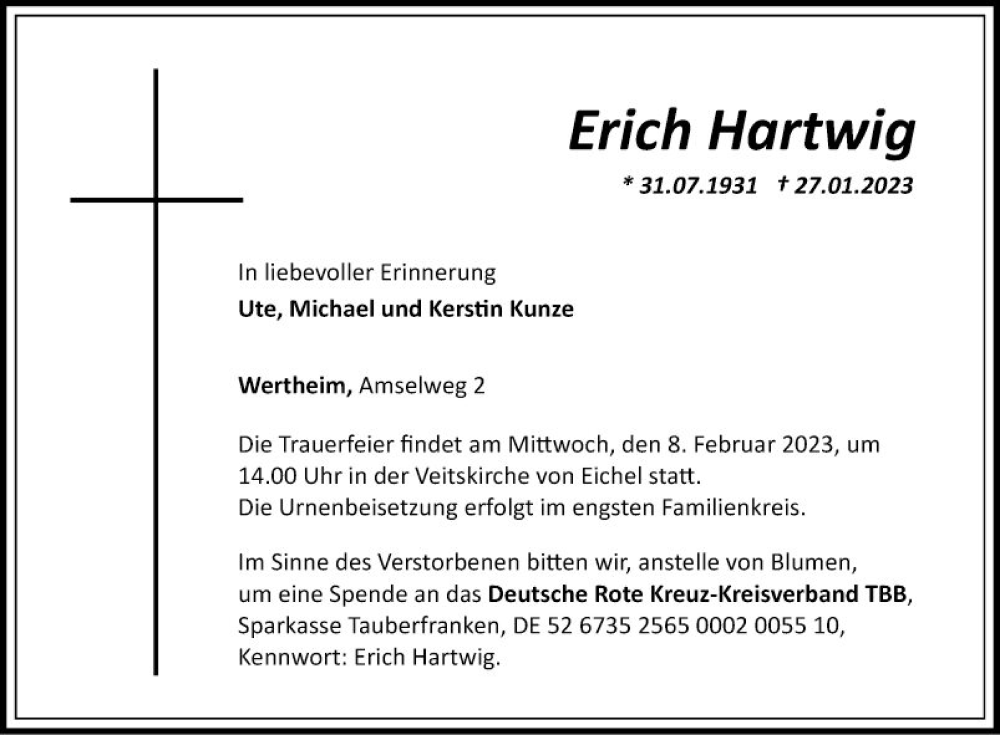 Erich Hartwig

* 31.07.1931 † 27.01.2023

In liebevoller Erinnerung
Ute, Michael und Kerstin Kunze

Wertheim, Amselweg 2

Die Trauerfeier findet am Mittwoch, den 8. Februar 2023, um 14.00 Uhr in der Veitskirche von Eichel statt.
Die Urnenbeisetzung erfolgt im engsten Familienkreis.

Im Sinne des Verstorbenen bitten wir, anstelle von Blumen, um eine Spende an das Deutsche Rote Kreuz-Kreisverband TBB, Sparkasse Tauberfranken, DE 52 6735 2565 0002 0055 10, Kennwort: Erich Hartwig.